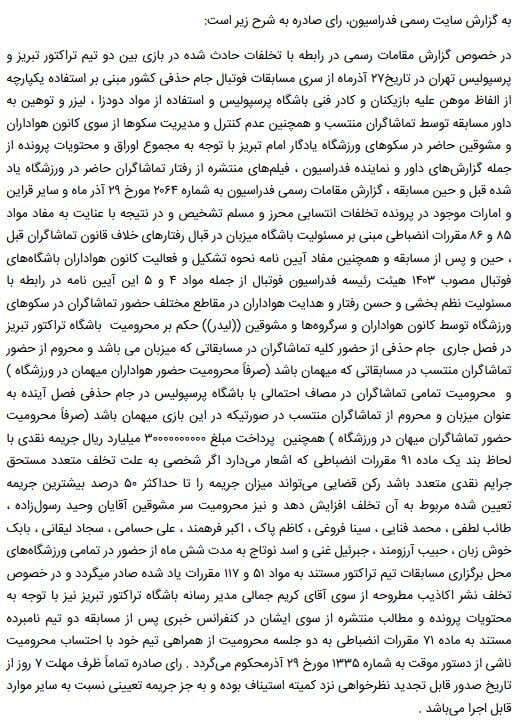 به گزارش سایت رسمی فدراسیون، رای صادره به شرح زیر است:

در خصوص گزارش مقامات رسمی در رابطه با تخلفات حادث شده در بازی بین دو تیم تراکتور تبریز و پرسپولیس تهران در تاریخ۲۷ آذرماه از سری مسابقات فوتبال جام حذفی کشور مبنی بر استفاده یکپارچه از الفاظ موهن علیه بازیکنان و کادر فنی باشگاه پرسپولیس و استفاده از مواد دودزا ، لیزر و توهین به داور مسابقه توسط تماشاگران منتسب و همچنین عدم کنترل و مدیریت سکوها از سوی کانون هواداران و مشوقین حاضر در سکوهای ورزشگاه یادگار امام تبریز با توجه به مجموع اوراق و محتویات پرونده از جمله گزارش‌های داور و نماینده فدراسیون ، فیلم‌های منتشره از رفتار تماشاگران حاضر در ورزشگاه یاد شده قبل و حین مسابقه ، گزارش مقامات رسمی فدراسیون به شماره ۲۰۶۴ مورخ ۲۹ آذر ماه و سایر قراین و امارات موجود در پرونده تخلفات انتسابی محرز و مسلم تشخیص و در نتیجه با عنایت به مفاد مواد ۸۵ و ۸۶ مقررات انضباطی مبنی بر مسئولیت باشگاه میزبان در قبال رفتارهای خلاف قانون تماشاگران قبل ، حین و پس از مسابقه و همچنین مفاد آیین نامه نحوه تشکیل و فعالیت کانون هواداران باشگاه‌های فوتبال مصوب ۱۴۰۳ هیئت رئیسه فدراسیون فوتبال از جمله مواد ۴ و ۵ این آیین نامه در رابطه با مسئولیت نظم بخشی و حسن رفتار و هدایت هواداران در مقاطع مختلف حضور تماشاگران در سکوهای ورزشگاه توسط کانون هواداران و سرگروه‌ها و مشوقین ((لیدر)) حکم بر محرومیت باشگاه تراکتور تبریز در فصل جاری جام حذفی از حضور کلیه تماشاگران در مسابقاتی که میزبان می باشد و محروم از حضور تماشاگران منتسب در مسابقاتی که میهمان باشد (صرفاً محرومیت حضور هواداران میهمان در ورزشگاه ) و محرومیت تمامی تماشاگران در مصاف احتمالی با باشگاه پرسپولیس در جام حذفی فصل آینده به عنوان میزبان و محروم از تماشاگران منتسب در صورتیکه در این بازی میهمان باشد (صرفاً محرومیت حضور تماشاگران میهان در ورزشگاه ) همچنین پرداخت مبلغ ۳۰۰۰۰۰۰۰۰۰ میلیارد ریال جریمه نقدی با لحاظ بند یک ماده ۹۱ مقررات انضباطی که اشعار می‌دارد اگر شخصی به علت تخلف متعدد مستحق جرایم نقدی متعدد باشد رکن قضایی می‌تواند میزان جریمه را تا حداکثر ۵۰ درصد بیشترین جریمه تعیین شده مربوط به آن تخلف افزایش دهد و نیز محرومیت سر مشوقین آقایان وحید رسول‌زاده ، طائب لطفی ، محمد فنایی ، سینا فروغی ، کاظم پاک ، اکبر فرهمند ، علی حسامی ، سجاد لیقانی ، بابک خوش زبان ، حبیب آرزومند ، جبرئیل غنی و اسد نوتاج به مدت شش ماه از حضور در تمامی ورزشگاه‌های محل برگزاری مسابقات تیم تراکتور مستند به مواد ۵۱ و ۱۱۷ مقررات یاد شده صادر میگردد و در خصوص تخلف نشر اکاذیب مطروحه از سوی آقای کریم جمالی مدیر رسانه باشگاه تراکتور تبریز نیز با توجه به محتویات پرونده و مطالب منتشره از سوی ایشان در کنفرانس خبری پس از مسابقه دو تیم نامبرده مستند به ماده ۷۱ مقررات انضباطی به دو جلسه محرومیت از همراهی تیم خود با احتساب محرومیت ناشی از دستور موقت به شماره ۱۳۳۵ مورخ ۲۹ آذرمحکوم می‌گردد . رای صادره تماماً ظرف مهلت ۷ روز از تاریخ صدور قابل تجدید نظرخواهی نزد کمیته استیناف بوده و به جز جریمه تعیینی نسبت به سایر موارد قابل اجرا می‌باشد .